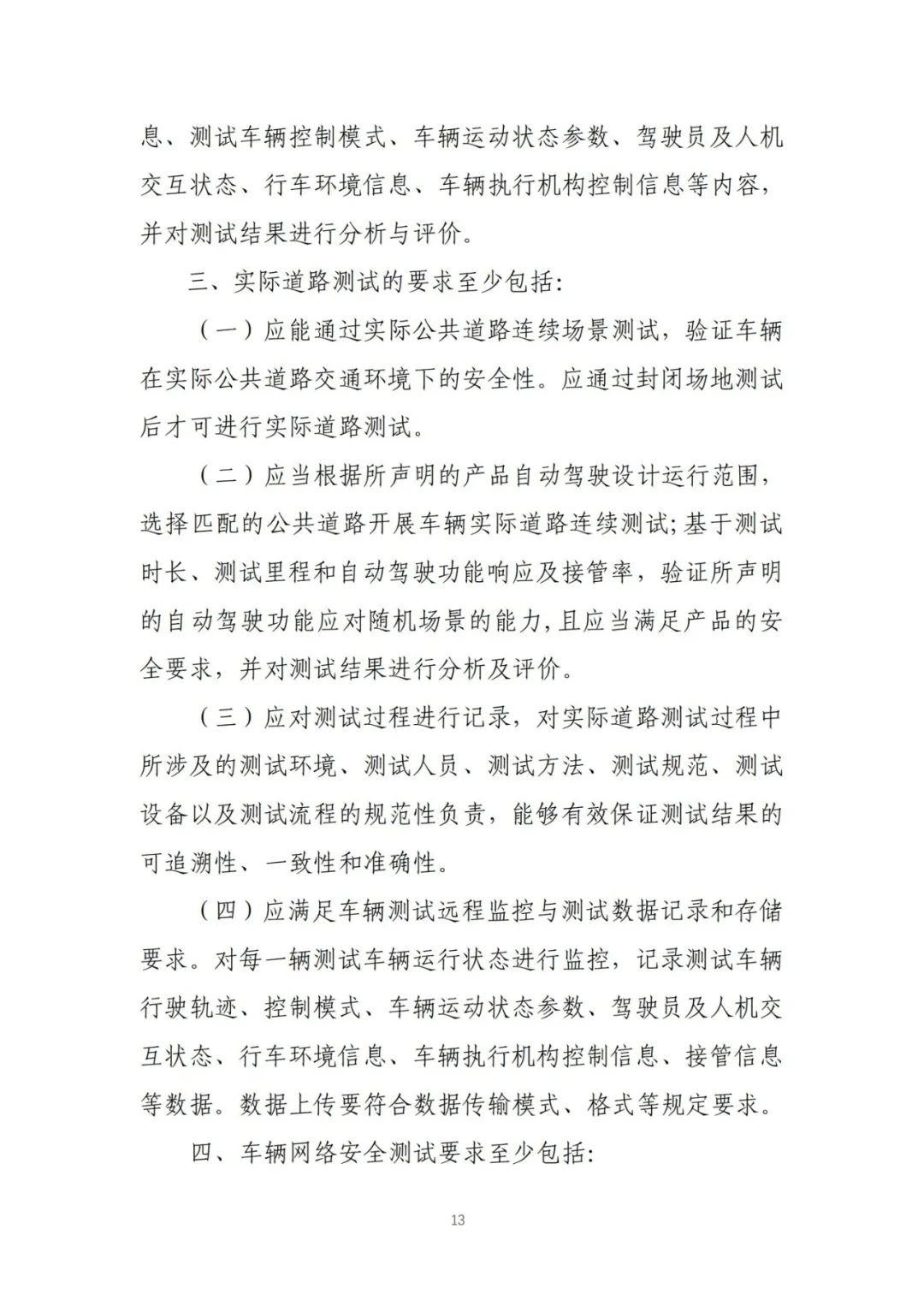 息、测试车辆控制模式、车辆运动状态参数、驾驶员及人机交互状态、行车环境信息、车辆执行机构控制信息等内容，并对测试结果进行分析与评价。

三、实际道路测试的要求至少包括：

（一）应能通过实际公共道路连续场景测试，验证车辆在实际公共道路交通环境下的安全性。应通过封闭场地测试后才可进行实际道路测试。

（二）应当根据所声明的产品自动驾驶设计运行范围，选择匹配的公共道路开展车辆实际道路连续测试；基于测试时长、测试里程和自动驾驶功能响应及接管率，验证所声明的自动驾驶功能应对随机场景的能力，且应当满足产品的安全要求，并对测试结果进行分析及评价。

（三）应对测试过程进行记录，对实际道路测试过程中所涉及的测试环境、测试人员、测试方法、测试规范、测试设备以及测试流程的规范性负责，能够有效保证测试结果的可追溯性、一致性和准确性。

（四）应满足车辆测试远程监控与测试数据记录和存储要求。对每一辆测试车辆运行状态进行监控，记录测试车辆行驶轨迹、控制模式、车辆运动状态参数、驾驶员及人机交互状态、行车环境信息、车辆执行机构控制信息、接管信息等数据。数据上传要符合数据传输模式、格式等规定要求。

四、车辆网络安全测试要求至少包括：

13